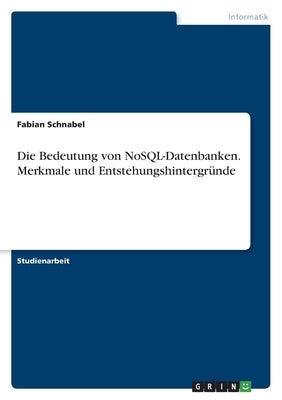 Informatik

Fabian Schnabel

Die Bedeutung von NoSQL-Datenbanken. Merkmale und Entstehungshintergründe

Studienarbeit

GRIN